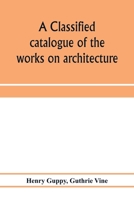 A Classified catalogue of the works on architecture

Henry Guppy, Guthrie Vine